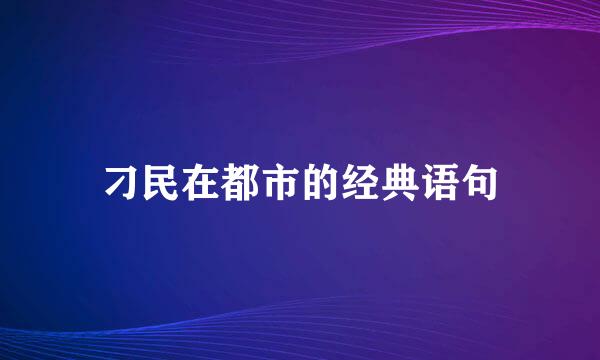 刁民在都市的经典语句